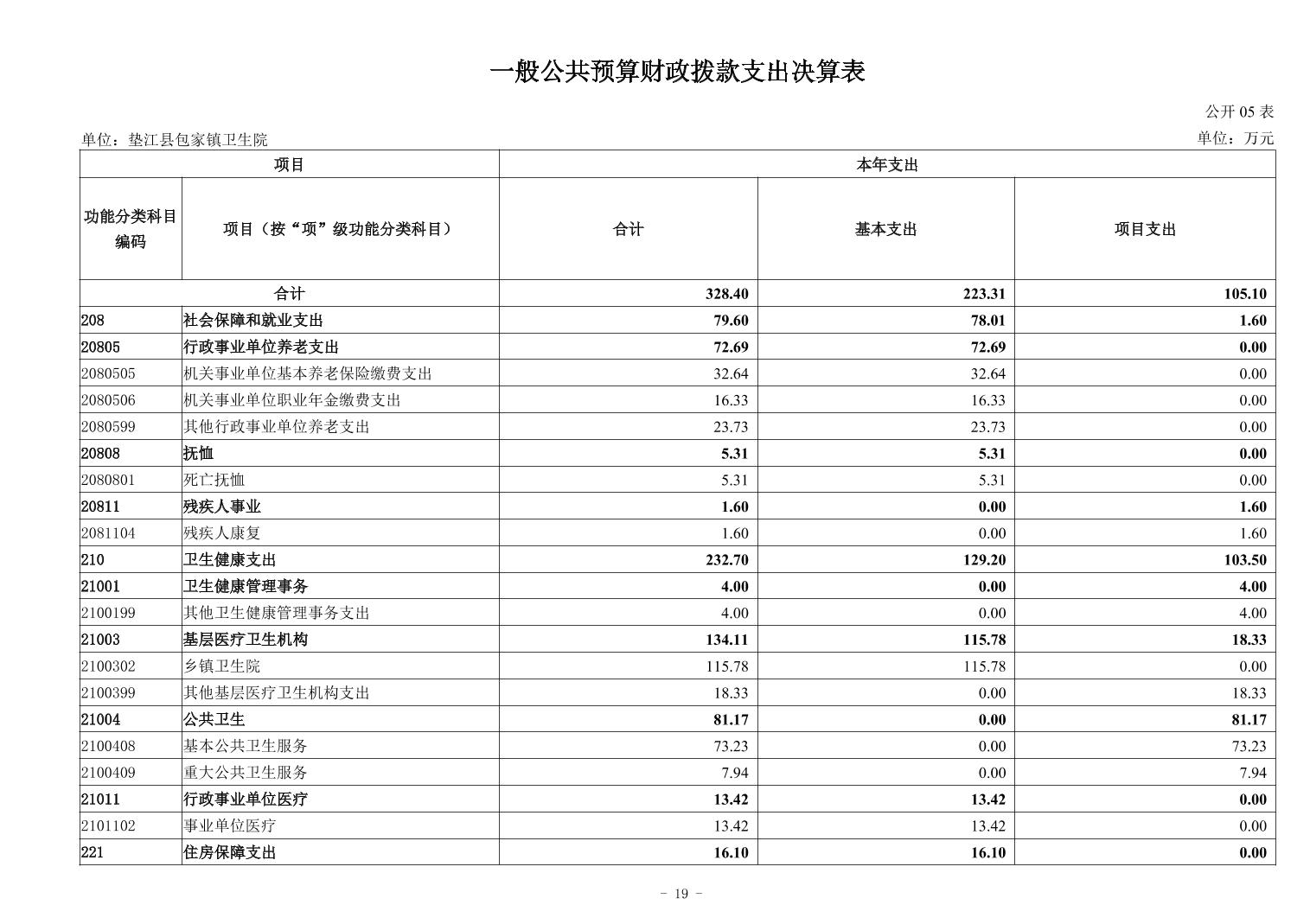 一般公共预算财政拨款支出决算表

公开 05 表

单位：垫江县包家镇卫生院

单位：万元

| 项目 | | 本年支出 | | |
|---|---|---|---|---|
| 功能分类科目编码 | 项目（按“项”级功能分类科目） | 合计 | 基本支出 | 项目支出 |
| 合计 | | 328.40 | 223.31 | 105.10 |
| 208 | 社会保障和就业支出 | 79.60 | 78.01 | 1.60 |
| 20805 | 行政事业单位养老支出 | 72.69 | 72.69 | 0.00 |
| 2080505 | 机关事业单位基本养老保险缴费支出 | 32.64 | 32.64 | 0.00 |
| 2080506 | 机关事业单位职业年金缴费支出 | 16.33 | 16.33 | 0.00 |
| 2080599 | 其他行政事业单位养老支出 | 23.73 | 23.73 | 0.00 |
| 20808 | 抚恤 | 5.31 | 5.31 | 0.00 |
| 2080801 | 死亡抚恤 | 5.31 | 5.31 | 0.00 |
| 20811 | 残疾人事业 | 1.60 | 0.00 | 1.60 |
| 2081104 | 残疾人康复 | 1.60 | 0.00 | 1.60 |
| 210 | 卫生健康支出 | 232.70 | 129.20 | 103.50 |
| 21001 | 卫生健康管理事务 | 4.00 | 0.00 | 4.00 |
| 2100199 | 其他卫生健康管理事务支出 | 4.00 | 0.00 | 4.00 |
| 21003 | 基层医疗卫生机构 | 134.11 | 115.78 | 18.33 |
| 2100302 | 乡镇卫生院 | 115.78 | 115.78 | 0.00 |
| 2100399 | 其他基层医疗卫生机构支出 | 18.33 | 0.00 | 18.33 |
| 21004 | 公共卫生 | 81.17 | 0.00 | 81.17 |
| 2100408 | 基本公共卫生服务 | 73.23 | 0.00 | 73.23 |
| 2100409 | 重大公共卫生服务 | 7.94 | 0.00 | 7.94 |
| 21011 | 行政事业单位医疗 | 13.42 | 13.42 | 0.00 |
| 2101102 | 事业单位医疗 | 13.42 | 13.42 | 0.00 |
| 221 | 住房保障支出 | 16.10 | 16.10 | 0.00 |

- 19 -